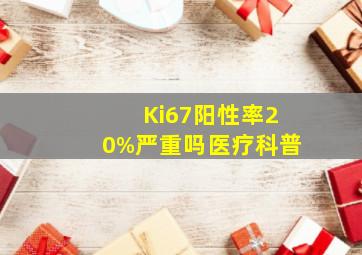 Ki67阳性率20%严重吗医疗科普